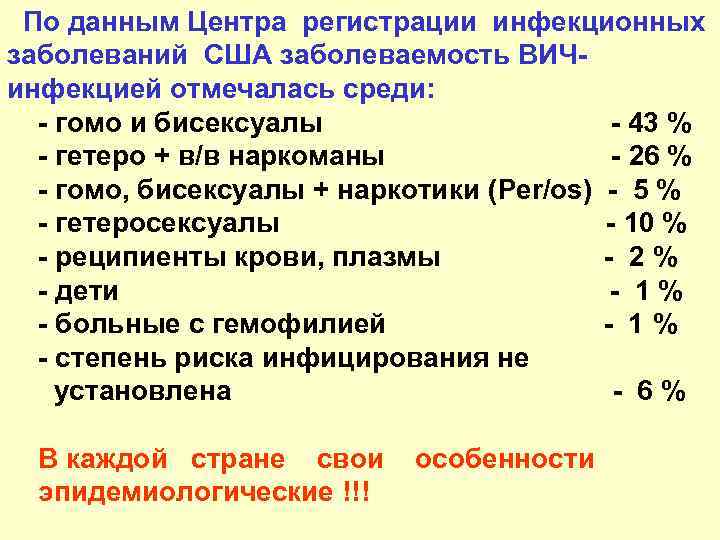 По данным Центра регистрации инфекционных заболеваний США заболеваемость ВИЧ-инфекцией отмечалась среди:

- гомо и бисексуалы - 43 %
- гетеро + в/в наркоманы - 26 %
- гомо, бисексуалы + наркотики (Per/os) - 5 %
- гетеросексуалы - 10 %
- реципиенты крови, плазмы - 2 %
- дети - 1 %
- больные с гемофилией - 1 %
- степень риска инфицирования не установлена - 6 %

В каждой стране свои особенности эпидемиологические !!!